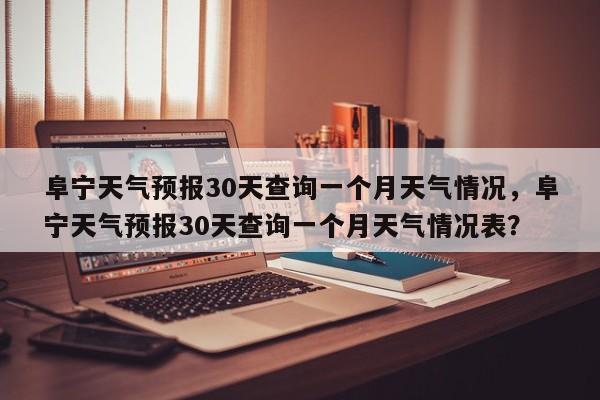 阜宁天气预报30天查询一个月天气情况，阜宁天气预报30天查询一个月天气情况表？